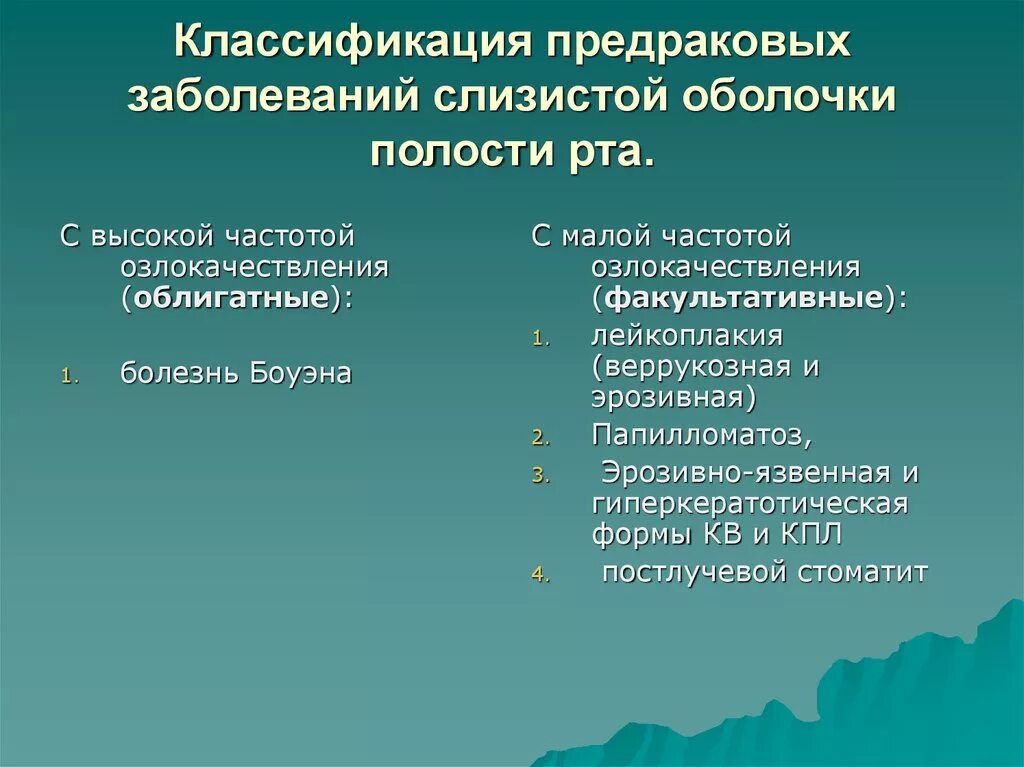 Классификация предраковых заболеваний слизистой оболочки полости рта.

С высокой частотой озлокачествления (облигатные):

1. болезнь Боуэна

С малой частотой озлокачествления (факультативные):

1. лейкоплакия (веррукозная и эрозивная)
2. Папилломатоз,
3. Эрозивно-язвенная и гиперкератотическая формы КВ и КПЛ
4. постлучевой стоматит